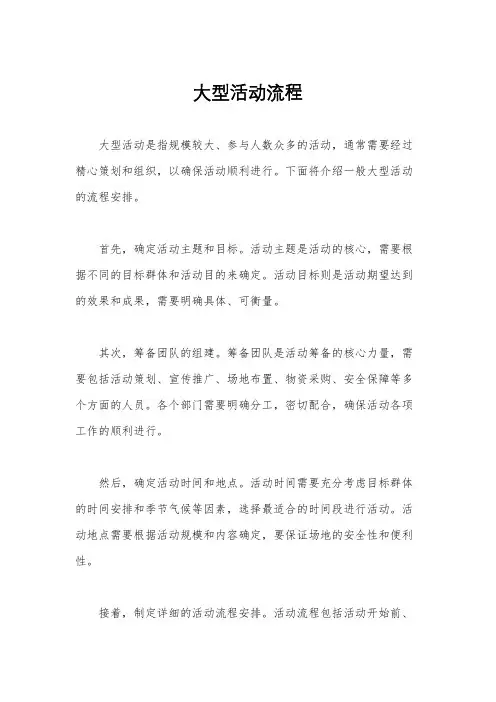 大型活动流程

大型活动是指规模较大、参与人数众多的活动，通常需要经过精心策划和组织，以确保活动顺利进行。下面将介绍一般大型活动的流程安排。

首先，确定活动主题和目标。活动主题是活动的核心，需要根据不同的目标群体和活动目的来确定。活动目标则是活动期望达到的效果和成果，需要明确具体、可衡量。

其次，筹备团队的组建。筹备团队是活动筹备的核心力量，需要包括活动策划、宣传推广、场地布置、物资采购、安全保障等多个方面的人员。各个部门需要明确分工，密切配合，确保活动各项工作的顺利进行。

然后，确定活动时间和地点。活动时间需要充分考虑目标群体的时间安排和季节气候等因素，选择最适合的时间段进行活动。活动地点需要根据活动规模和内容确定，要保证场地的安全性和便利性。

接着，制定详细的活动流程安排。活动流程包括活动开始前、